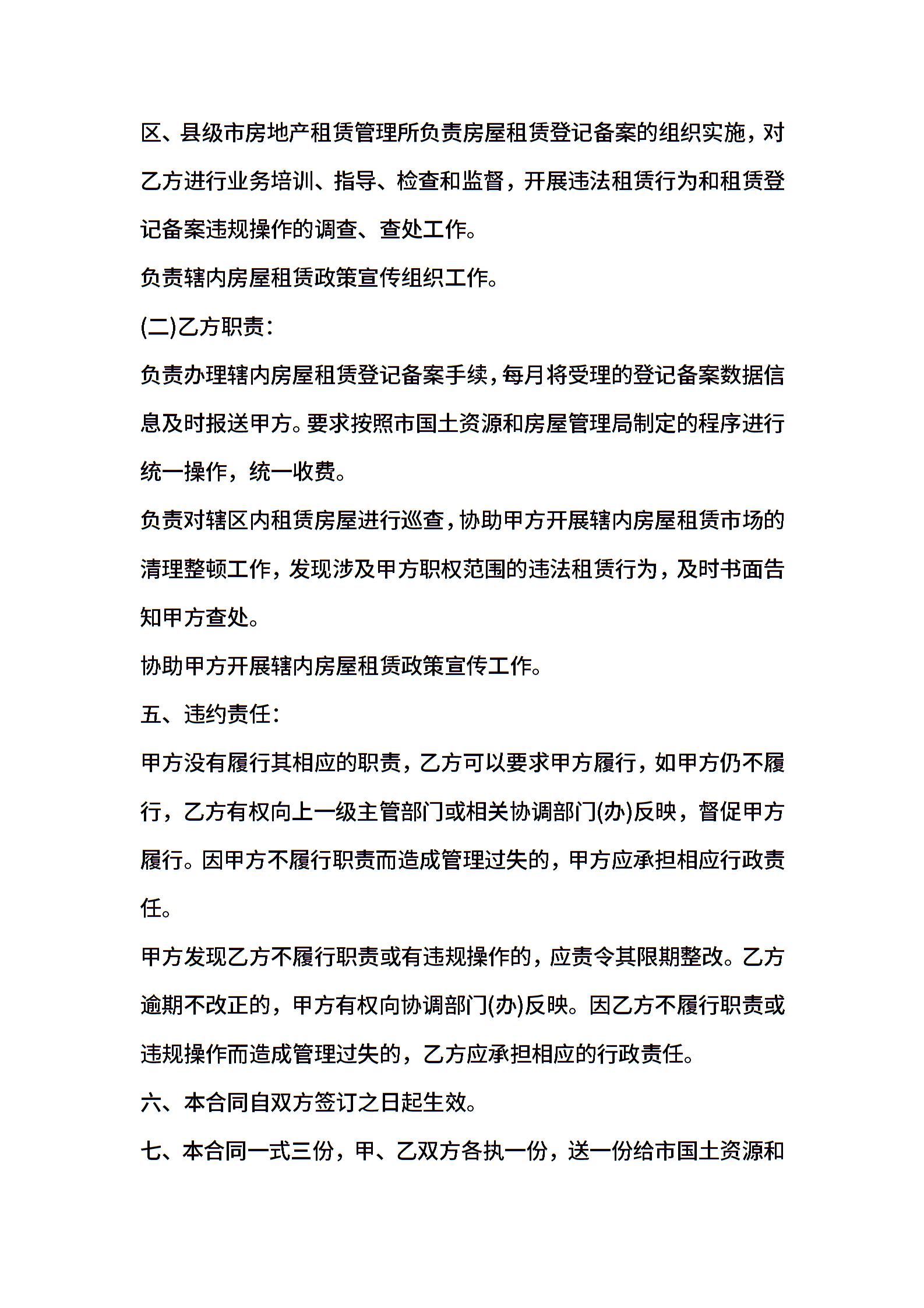 区、县级市房地产租赁管理所负责房屋租赁登记备案的组织实施，对乙方进行业务培训、指导、检查和监督，开展违法租赁行为和租赁登记备案违规操作的调查、查处工作。

负责辖内房屋租赁政策宣传组织工作。

(二)乙方职责：

负责办理辖内房屋租赁登记备案手续，每月将受理的登记备案数据信息及时报送甲方。要求按照市国土资源和房屋管理局制定的程序进行统一操作，统一收费。

负责对辖区内租赁房屋进行巡查，协助甲方开展辖内房屋租赁市场的清理整顿工作，发现涉及甲方职权范围的违法租赁行为，及时书面告知甲方查处。

协助甲方开展辖内房屋租赁政策宣传工作。

五、违约责任：

甲方没有履行其相应的职责，乙方可以要求甲方履行，如甲方仍不履行，乙方有权向上一级主管部门或相关协调部门(办)反映，督促甲方履行。因甲方不履行职责而造成管理过失的，甲方应承担相应行政责任。

甲方发现乙方不履行职责或有违规操作的，应责令其限期整改。乙方逾期不改正的，甲方有权向协调部门(办)反映。因乙方不履行职责或违规操作而造成管理过失的，乙方应承担相应的行政责任。

六、本合同自双方签订之日起生效。

七、本合同一式三份，甲、乙双方各执一份，送一份给市国土资源和